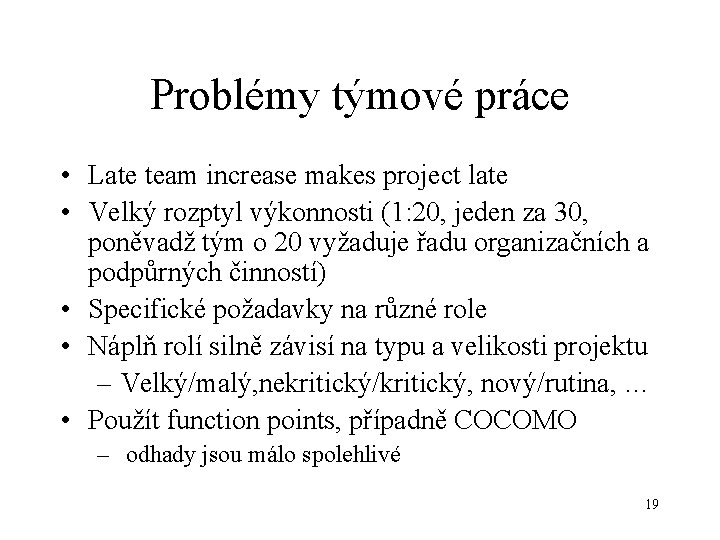 Problémy týmové práce

• Late team increase makes project late
• Velký rozptyl výkonnosti (1:20, jeden za 30, poněvadž tým o 20 vyžaduje řadu organizačních a podpůrných činností)
• Specifické požadavky na různé role
• Náplň rolí silně závisí na typu a velikosti projektu
– Velký/malý,nekritický/kritický, nový/rutina, ...
• Použít function points, případně COCOMO
– odhady jsou málo spolehlivé

19